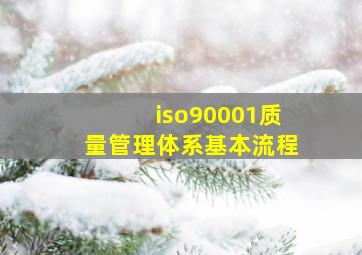 iso90001质量管理体系基本流程